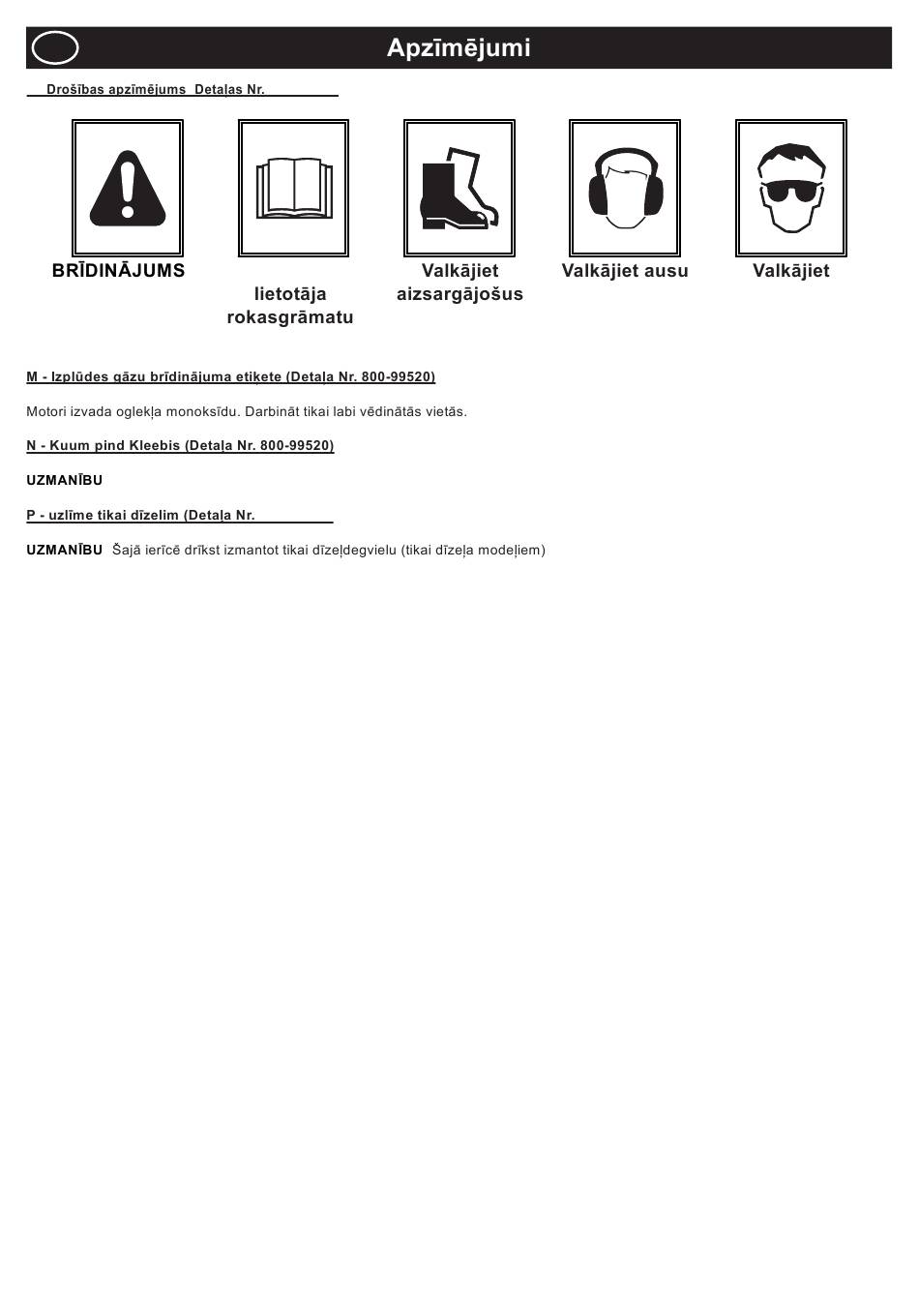 Apzīmējumi

Drošības apzīmējums Detaļas Nr.

BRĪDINĀJUMS

lietotāja rokasgrāmatu

Valkājiet aizsargājošus

Valkājiet ausu

Valkājiet

M - Izplūdes gāzu brīdinājuma etiķete (Detaļa Nr. 800-99520)

Motori izvada oglekļa monoksīdu. Darbināt tikai labi vēdinātās vietās.

N - Kuum pind Kleebis (Detaļa Nr. 800-99520)

UZMANĪBU

P - uzlīme tikai dīzelim (Detaļa Nr.

UZMANĪBU Šajā ierīcē drīkst izmantot tikai dīzeļdegvielu (tikai dīzeļa modeļiem)